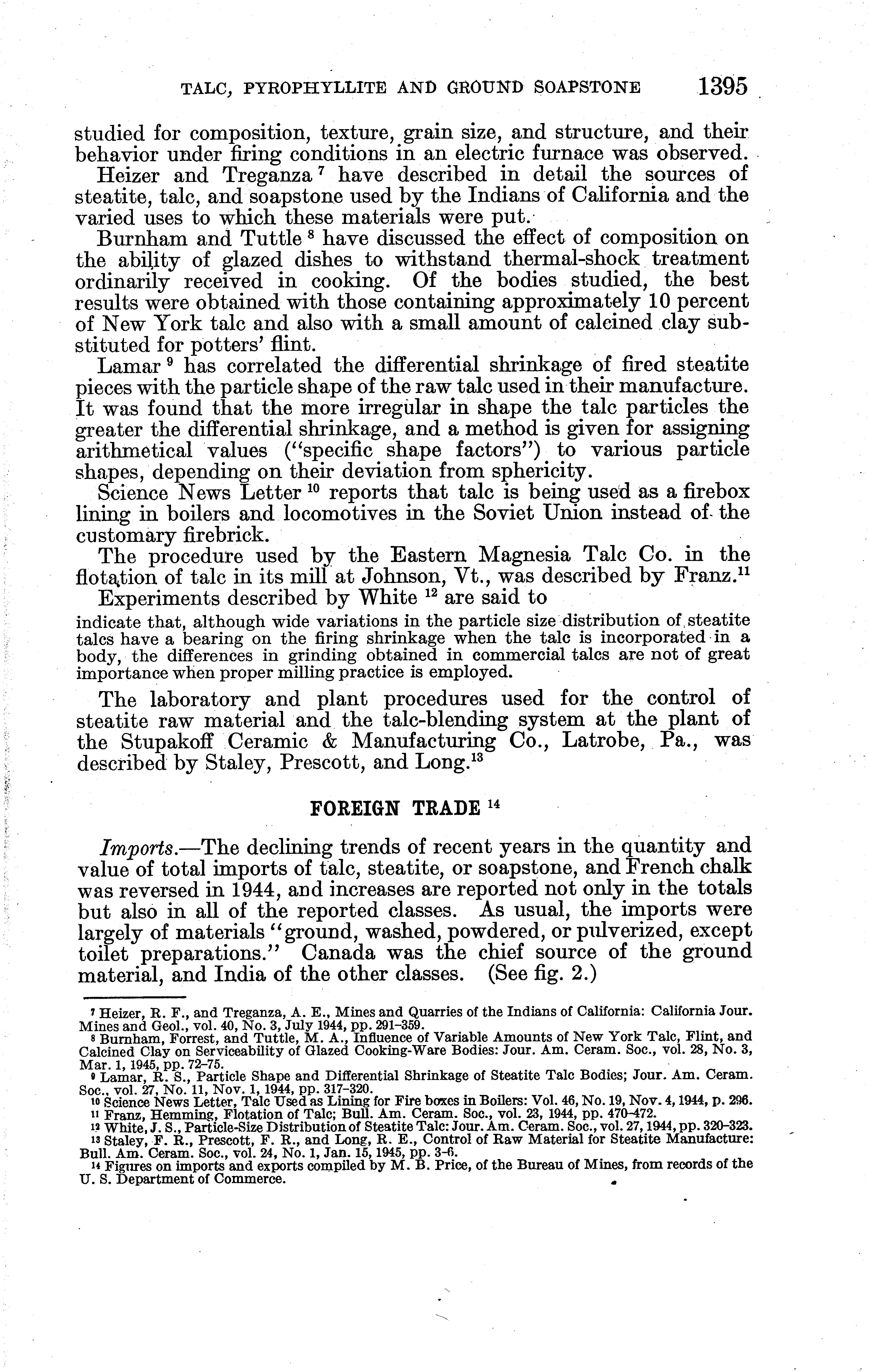 TALC, PYROPHYLLITE AND GROUND SOAPSTONE 1395

studied for composition, texture, grain size, and structure, and their behavior under firing conditions in an electric furnace was observed.

Heizer and Treganza $^7$ have described in detail the sources of steatite, talc, and soapstone used by the Indians of California and the varied uses to which these materials were put.

Burnham and Tuttle $^8$ have discussed the effect of composition on the ability of glazed dishes to withstand thermal-shock treatment ordinarily received in cooking. Of the bodies studied, the best results were obtained with those containing approximately 10 percent of New York talc and also with a small amount of calcined clay substituted for potters' flint.

Lamar $^9$ has correlated the differential shrinkage of fired steatite pieces with the particle shape of the raw talc used in their manufacture. It was found that the more irregular in shape the talc particles the greater the differential shrinkage, and a method is given for assigning arithmetical values ("specific shape factors") to various particle shapes, depending on their deviation from sphericity.

Science News Letter $^{10}$ reports that talc is being used as a firebox lining in boilers and locomotives in the Soviet Union instead of the customary firebrick.

The procedure used by the Eastern Magnesia Talc Co. in the flotation of talc in its mill at Johnson, Vt., was described by Franz.$^{11}$

Experiments described by White $^{12}$ are said to

indicate that, although wide variations in the particle size distribution of steatite talcs have a bearing on the firing shrinkage when the talc is incorporated in a body, the differences in grinding obtained in commercial talcs are not of great importance when proper milling practice is employed.

The laboratory and plant procedures used for the control of steatite raw material and the talc-blending system at the plant of the Stupakoff Ceramic & Manufacturing Co., Latrobe, Pa., was described by Staley, Prescott, and Long.$^{13}$

FOREIGN TRADE $^{14}$

Imports.—The declining trends of recent years in the quantity and value of total imports of talc, steatite, or soapstone, and French chalk was reversed in 1944, and increases are reported not only in the totals but also in all of the reported classes. As usual, the imports were largely of materials "ground, washed, powdered, or pulverized, except toilet preparations." Canada was the chief source of the ground material, and India of the other classes. (See fig. 2.)

$^7$ Heizer, R. F., and Treganza, A. E., Mines and Quarries of the Indians of California: California Jour. Mines and Geol., vol. 40, No. 3, July 1944, pp. 291–359.
$^8$ Burnham, Forrest, and Tuttle, M. A., Influence of Variable Amounts of New York Talc, Flint, and Calcined Clay on Serviceability of Glazed Cooking-Ware Bodies: Jour. Am. Ceram. Soc., vol. 28, No. 3, Mar. 1, 1945, pp. 72–75.
$^9$ Lamar, R. S., Particle Shape and Differential Shrinkage of Steatite Talc Bodies; Jour. Am. Ceram. Soc., vol. 27, No. 11, Nov. 1, 1944, pp. 317–320.
$^{10}$ Science News Letter, Talc Used as Lining for Fire boxes in Boilers: Vol. 46, No. 19, Nov. 4, 1944, p. 296.
$^{11}$ Franz, Hemming, Flotation of Talc; Bull. Am. Ceram. Soc., vol. 23, 1944, pp. 470–472.
$^{12}$ White, J. S., Particle-Size Distribution of Steatite Talc: Jour. Am. Ceram. Soc., vol. 27, 1944, pp. 320–323.
$^{13}$ Staley, F. R., Prescott, F. R., and Long, R. E., Control of Raw Material for Steatite Manufacture: Bull. Am. Ceram. Soc., vol. 24, No. 1, Jan. 15, 1945, pp. 3–6.
$^{14}$ Figures on imports and exports compiled by M. B. Price, of the Bureau of Mines, from records of the U. S. Department of Commerce.